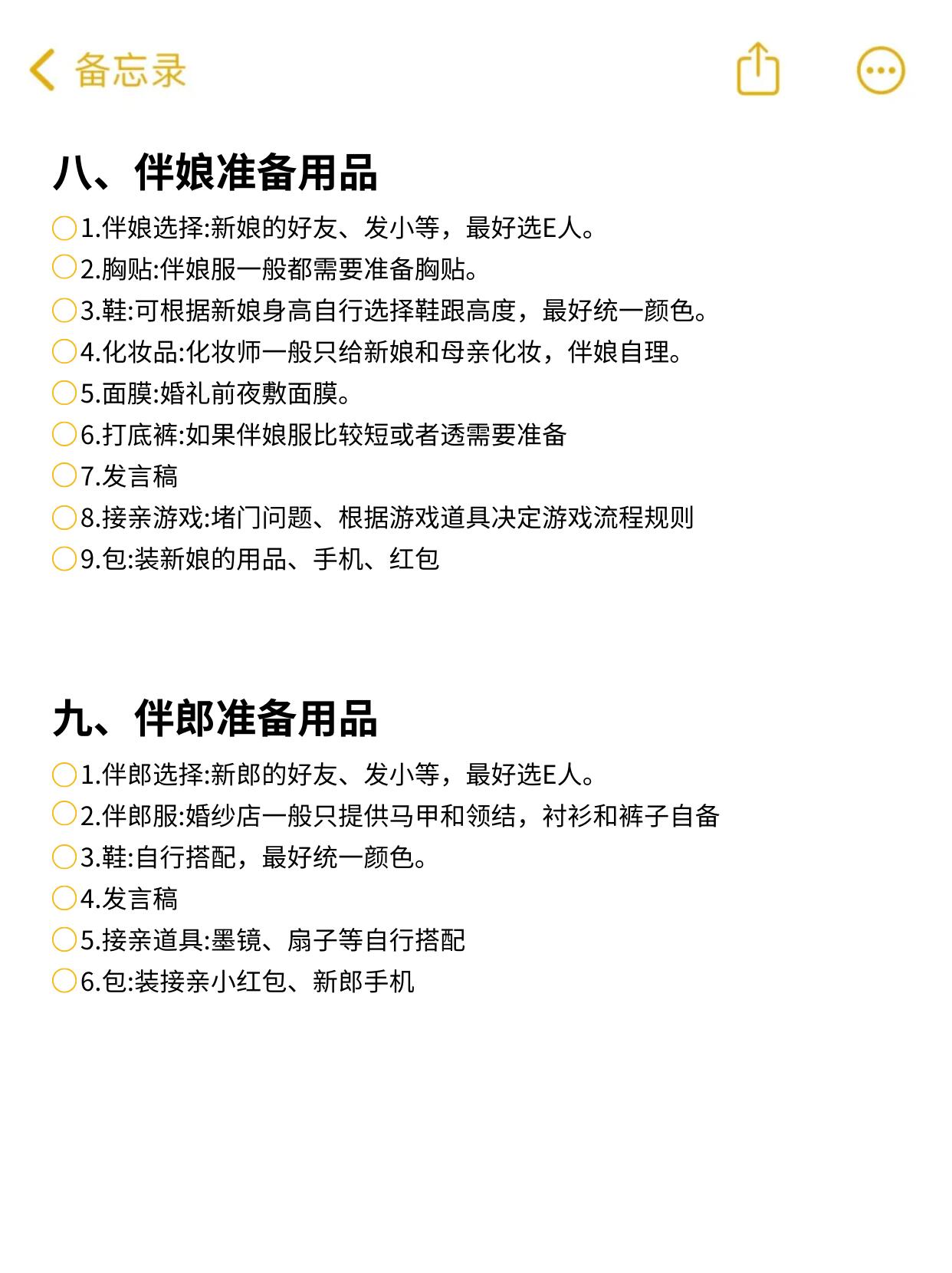 备忘录

八、伴娘准备用品

1.伴娘选择:新娘的好友、发小等，最好选E人。
2.胸贴:伴娘服一般都需要准备胸贴。
3.鞋:可根据新娘身高自行选择鞋跟高度，最好统一颜色。
4.化妆品:化妆师一般只给新娘和母亲化妆，伴娘自理。
5.面膜:婚礼前夜敷面膜。
6.打底裤:如果伴娘服比较短或者透需要准备
7.发言稿
8.接亲游戏:堵门问题、根据游戏道具决定游戏流程规则
9.包:装新娘的用品、手机、红包

九、伴郎准备用品

1.伴郎选择:新郎的好友、发小等，最好选E人。
2.伴郎服:婚纱店一般只提供马甲和领结，衬衫和裤子自备
3.鞋:自行搭配，最好统一颜色。
4.发言稿
5.接亲道具:墨镜、扇子等自行搭配
6.包:装接亲小红包、新郎手机